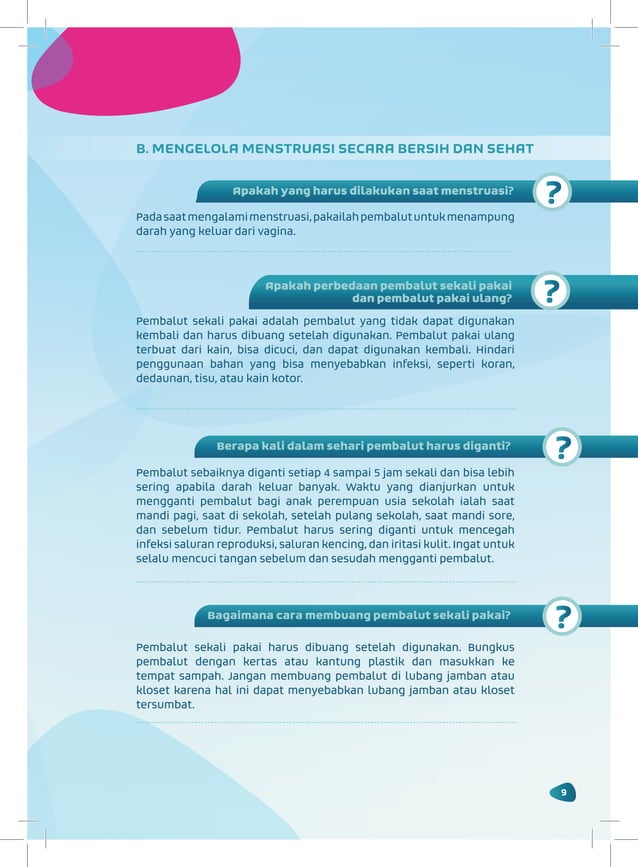 B. MENGELOLA MENSTRUASI SECARA BERSIH DAN SEHAT

Apakah yang harus dilakukan saat menstruasi?

?

Pada saat mengalami menstruasi, pakailah pembalut untuk menampung darah yang keluar dari vagina.

Apakah perbedaan pembalut sekali pakai dan pembalut pakai ulang?

?

Pembalut sekali pakai adalah pembalut yang tidak dapat digunakan kembali dan harus dibuang setelah digunakan. Pembalut pakai ulang terbuat dari kain, bisa dicuci, dan dapat digunakan kembali. Hindari penggunaan bahan yang bisa menyebabkan infeksi, seperti koran, dedaunan, tisu, atau kain kotor.

Berapa kali dalam sehari pembalut harus diganti?

?

Pembalut sebaiknya diganti setiap 4 sampai 5 jam sekali dan bisa lebih sering apabila darah keluar banyak. Waktu yang dianjurkan untuk mengganti pembalut bagi anak perempuan usia sekolah ialah saat mandi pagi, saat di sekolah, setelah pulang sekolah, saat mandi sore, dan sebelum tidur. Pembalut harus sering diganti untuk mencegah infeksi saluran reproduksi, saluran kencing, dan iritasi kulit. Ingat untuk selalu mencuci tangan sebelum dan sesudah mengganti pembalut.

Bagaimana cara membuang pembalut sekali pakai?

?

Pembalut sekali pakai harus dibuang setelah digunakan. Bungkus pembalut dengan kertas atau kantung plastik dan masukkan ke tempat sampah. Jangan membuang pembalut di lubang jamban atau kloset karena hal ini dapat menyebabkan lubang jamban atau kloset tersumbat.

9